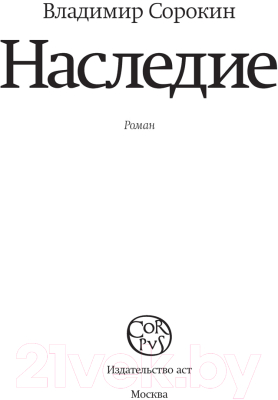 Владимир Сорокин

Наследие

Роман

COR PVS

21vek.by

Издательство аст

Москва